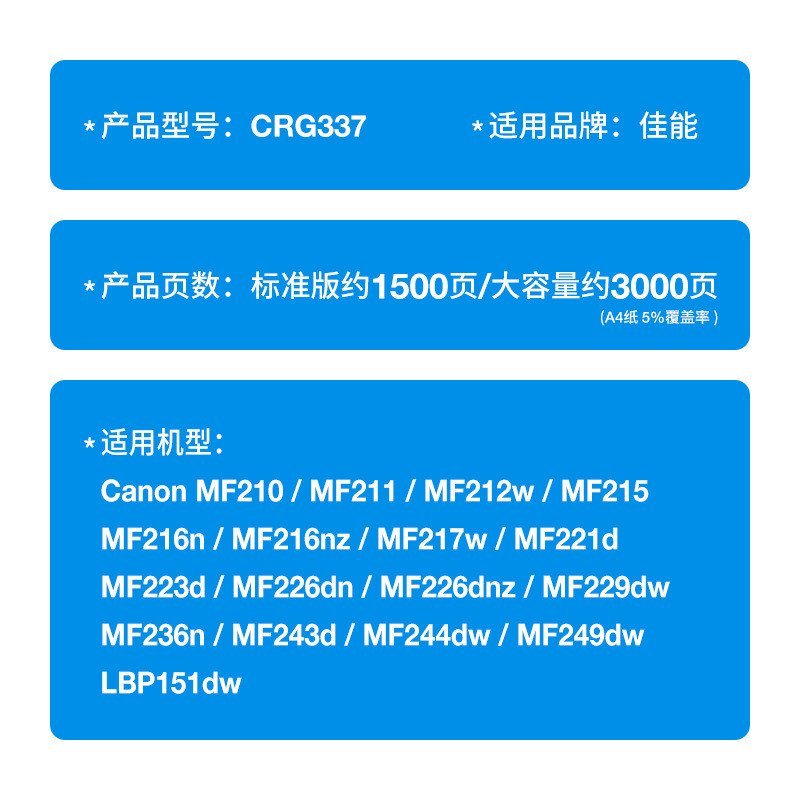 * 产品型号：CRG337

* 适用品牌：佳能

* 产品页数：标准版约1500页/大容量约3000页
(A4纸 5%覆盖率)

* 适用机型：
Canon MF210 / MF211 / MF212w / MF215
MF216n / MF216nz / MF217w / MF221d
MF223d / MF226dn / MF226dnz / MF229dw
MF236n / MF243d / MF244dw / MF249dw
LBP151dw